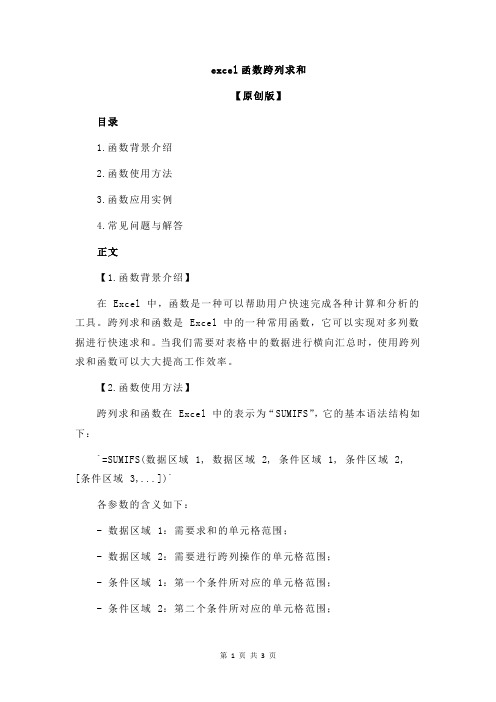 excel 函数跨列求和

【原创版】

目录

1.函数背景介绍

2.函数使用方法

3.函数应用实例

4.常见问题与解答

正文

【1.函数背景介绍】

在 Excel 中，函数是一种可以帮助用户快速完成各种计算和分析的工具。跨列求和函数是 Excel 中的一种常用函数，它可以实现对多列数据进行快速求和。当我们需要对表格中的数据进行横向汇总时，使用跨列求和函数可以大大提高工作效率。

【2.函数使用方法】

跨列求和函数在 Excel 中的表示为“SUMIFS”，它的基本语法结构如下：

`=SUMIFS(数据区域 1, 数据区域 2, 条件区域 1, 条件区域 2, [条件区域 3,...])`

各参数的含义如下：

- 数据区域 1：需要求和的单元格范围；

- 数据区域 2：需要进行跨列操作的单元格范围；

- 条件区域 1：第一个条件所对应的单元格范围；

- 条件区域 2：第二个条件所对应的单元格范围；

第 1 页 共 3 页